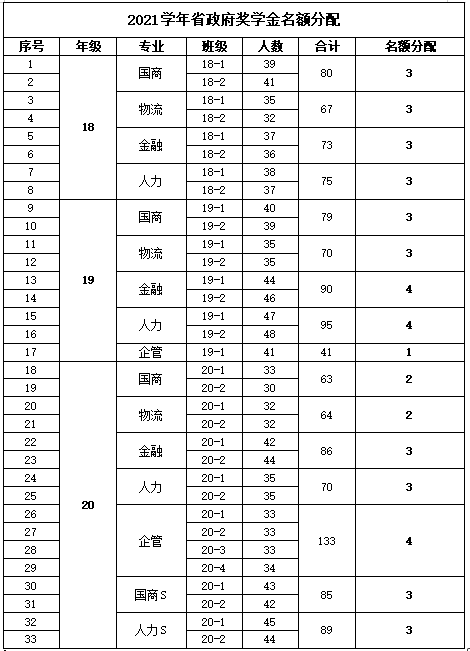 2021学年省政府奖学金名额分配

| 序号 | 年级 | 专业 | 班级 | 人数 | 合计 | 名额分配 |
|---|---|---|---|---|---|---|
| 1 | 18 | 国商 | 18-1 | 39 | 80 | 3 |
| 2 | | | 18-2 | 41 | | |
| 3 | | 物流 | 18-1 | 35 | 67 | 3 |
| 4 | | | 18-2 | 32 | | |
| 5 | | 金融 | 18-1 | 37 | 73 | 3 |
| 6 | | | 18-2 | 36 | | |
| 7 | | 人力 | 18-1 | 38 | 75 | 3 |
| 8 | | | 18-2 | 37 | | |
| 9 | 19 | 国商 | 19-1 | 40 | 79 | 3 |
| 10 | | | 19-2 | 39 | | |
| 11 | | 物流 | 19-1 | 35 | 70 | 3 |
| 12 | | | 19-2 | 35 | | |
| 13 | | 金融 | 19-1 | 44 | 90 | 4 |
| 14 | | | 19-2 | 46 | | |
| 15 | | 人力 | 19-1 | 47 | 95 | 4 |
| 16 | | | 19-2 | 48 | | |
| 17 | | 企管 | 19-1 | 41 | 41 | 1 |
| 18 | 20 | 国商 | 20-1 | 33 | 63 | 2 |
| 19 | | | 20-2 | 30 | | |
| 20 | | 物流 | 20-1 | 32 | 64 | 2 |
| 21 | | | 20-2 | 32 | | |
| 22 | | 金融 | 20-1 | 42 | 86 | 3 |
| 23 | | | 20-2 | 44 | | |
| 24 | | 人力 | 20-1 | 35 | 70 | 3 |
| 25 | | | 20-2 | 35 | | |
| 26 | | 企管 | 20-1 | 33 | 133 | 4 |
| 27 | | | 20-2 | 33 | | |
| 28 | | | 20-3 | 33 | | |
| 29 | | | 20-4 | 34 | | |
| 30 | | 国商S | 20-1 | 43 | 85 | 3 |
| 31 | | | 20-2 | 42 | | |
| 32 | | 人力S | 20-1 | 45 | 89 | 3 |
| 33 | | | 20-2 | 44 | | |